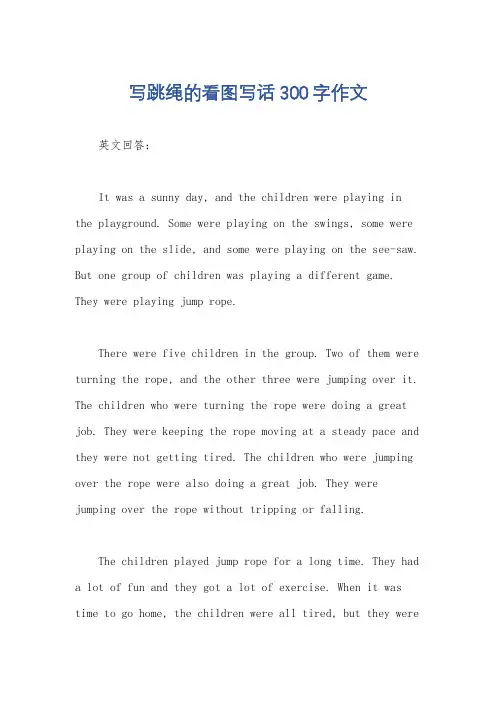 写跳绳的看图写话300字作文

英文回答：

It was a sunny day, and the children were playing in the playground. Some were playing on the swings, some were playing on the slide, and some were playing on the see-saw. But one group of children was playing a different game. They were playing jump rope.

There were five children in the group. Two of them were turning the rope, and the other three were jumping over it. The children who were turning the rope were doing a great job. They were keeping the rope moving at a steady pace and they were not getting tired. The children who were jumping over the rope were also doing a great job. They were jumping over the rope without tripping or falling.

The children played jump rope for a long time. They had a lot of fun and they got a lot of exercise. When it was time to go home, the children were all tired, but they were